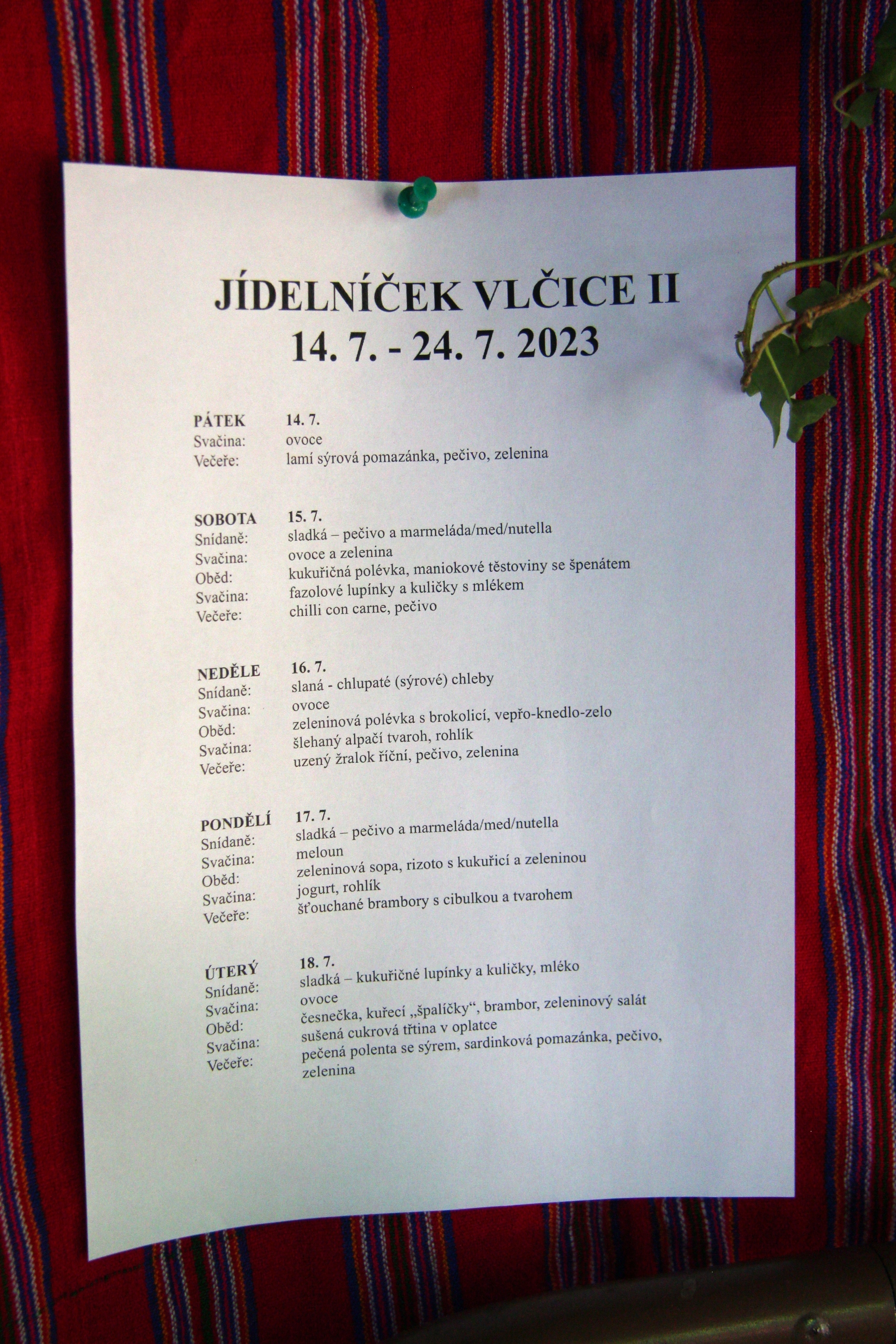 JÍDELNÍČEK VLČICE II
14. 7. - 24. 7. 2023

PÁTEK 14. 7.
Svačina: ovoce
Večeře: lamí sýrová pomazánka, pečivo, zelenina

SOBOTA 15. 7.
Snídaně: sladká – pečivo a marmeláda/med/nutella
Svačina: ovoce a zelenina
Oběd: kukuřičná polévka, maniokové těstoviny se špenátem
Svačina: fazolové lupínky a kuličky s mlékem
Večeře: chilli con carne, pečivo

NEDĚLE 16. 7.
Snídaně: slaná - chlupaté (sýrové) chleby
Svačina: ovoce
Oběd: zeleninová polévka s brokolicí, vepřo-knedlo-zelo
Svačina: šlehaný alpačí tvaroh, rohlík
Večeře: uzený žralok říční, pečivo, zelenina

PONDĚLÍ 17. 7.
Snídaně: sladká – pečivo a marmeláda/med/nutella
Svačina: meloun
Oběd: zeleninová sopa, rizoto s kukuřicí a zeleninou
Svačina: jogurt, rohlík
Večeře: šťouchané brambory s cibulkou a tvarohem

ÚTERÝ 18. 7.
Snídaně: sladká – kukuřičné lupínky a kuličky, mléko
Svačina: ovoce
Oběd: česnečka, kuřecí „špalíčky“, brambor, zeleninový salát
Svačina: sušená cukrová třtina v oplatce
Večeře: pečená polenta se sýrem, sardinková pomazánka, pečivo, zelenina